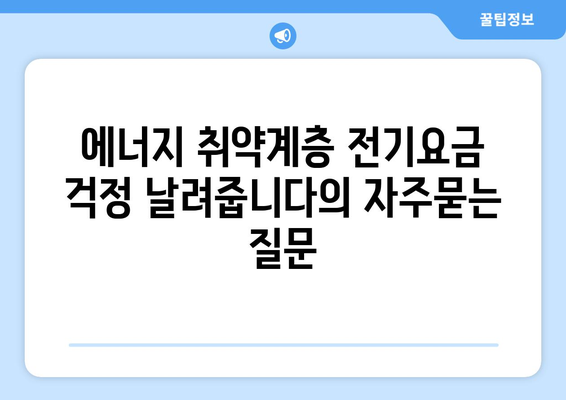 꿀팁정보

에너지 취약계층 전기요금 걱정 날려줍니다의 자주묻는 질문